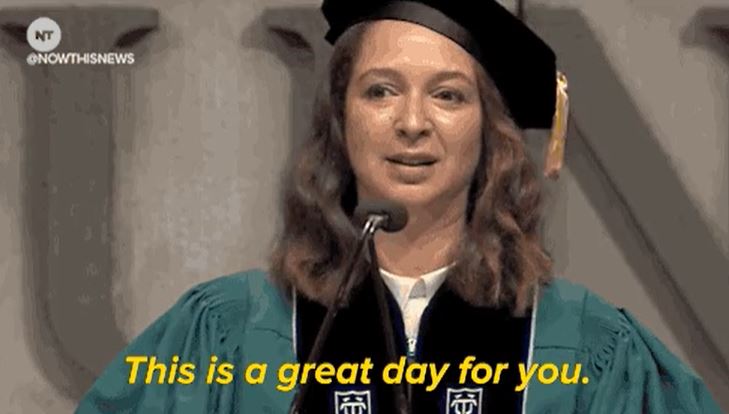 NT
@NOWTHISNEWS

This is a great day for you.